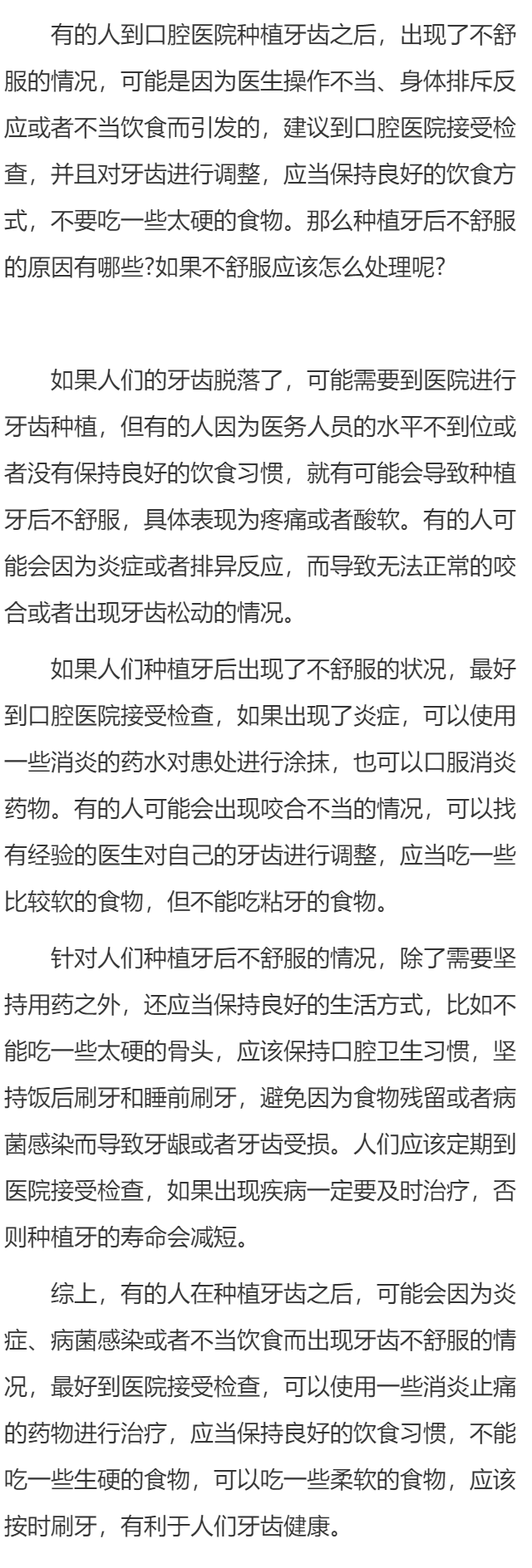 有的人到口腔医院种植牙齿之后，出现了不舒服的情况，可能是因为医生操作不当、身体排斥反应或者不当饮食而引发的，建议到口腔医院接受检查，并且对牙齿进行调整，应当保持良好的饮食方式，不要吃一些太硬的食物。那么种植牙后不舒服的原因有哪些?如果不舒服应该怎么处理呢?

如果人们的牙齿脱落了，可能需要到医院进行牙齿种植，但有的人因为医务人员的水平不到位或者没有保持良好的饮食习惯，就有可能会导致种植牙后不舒服，具体表现为疼痛或者酸软。有的人可能会因为炎症或者排异反应，而导致无法正常的咬合或者出现牙齿松动的情况。

如果人们种植牙后出现了不舒服的状况，最好到口腔医院接受检查，如果出现了炎症，可以使用一些消炎的药水对患处进行涂抹，也可以口服消炎药物。有的人可能会出现咬合不当的情况，可以找有经验的医生对自己的牙齿进行调整，应当吃一些比较软的食物，但不能吃粘牙的食物。

针对人们种植牙后不舒服的情况，除了需要坚持用药之外，还应当保持良好的生活方式，比如不能吃一些太硬的骨头，应该保持口腔卫生习惯，坚持饭后刷牙和睡前刷牙，避免因为食物残留或者病菌感染而导致牙龈或者牙齿受损。人们应该定期到医院接受检查，如果出现疾病一定要及时治疗，否则种植牙的寿命会减短。

综上，有的人在种植牙齿之后，可能会因为炎症、病菌感染或者不当饮食而出现牙齿不舒服的情况，最好到医院接受检查，可以使用一些消炎止痛的药物进行治疗，应当保持良好的饮食习惯，不能吃一些生硬的食物，可以吃一些柔软的食物，应该按时刷牙，有利于人们牙齿健康。